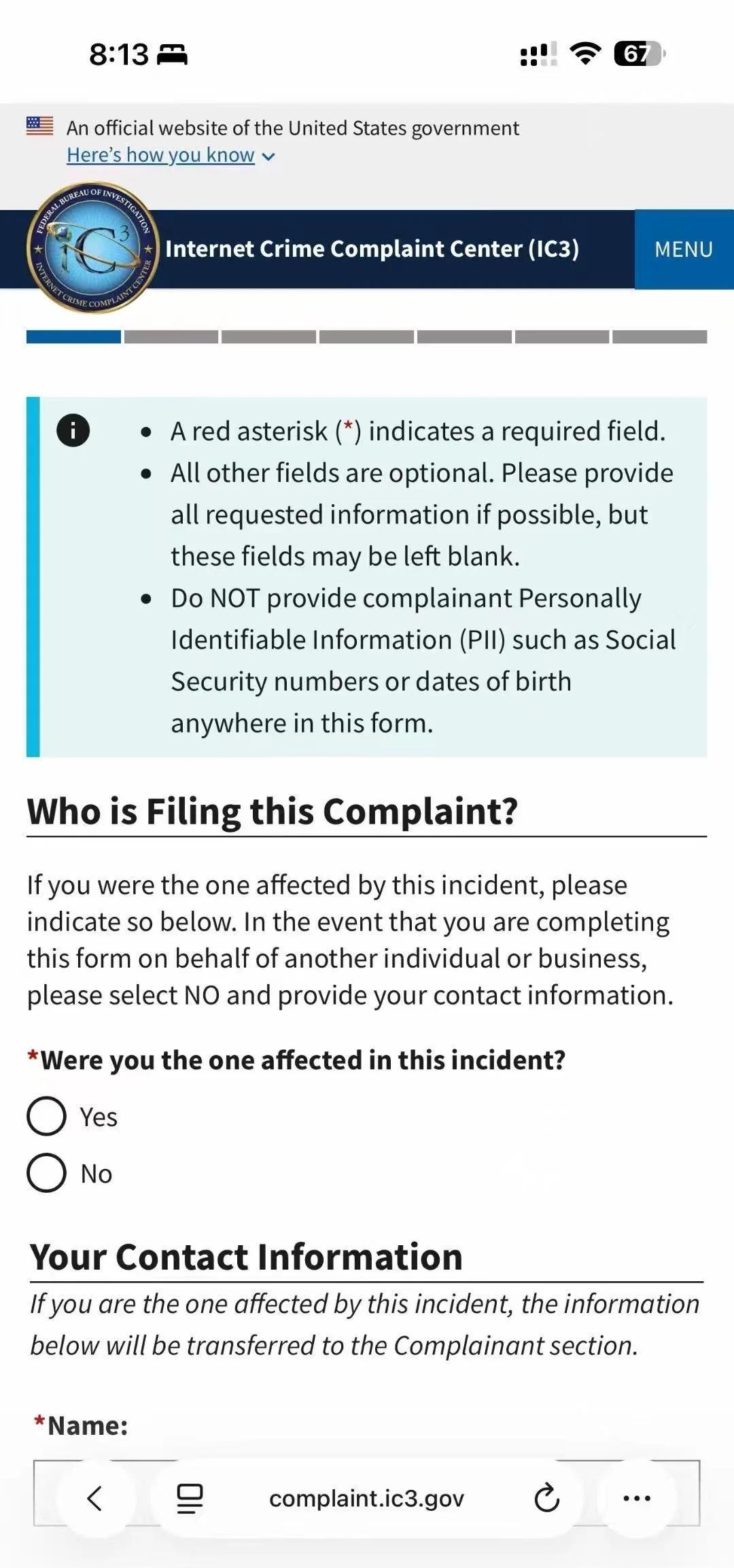 8:13

67

An official website of the United States government
Here's how you know

FEDERAL BUREAU OF INVESTIGATION
IC3
INTERNET CRIME COMPLAINT CENTER

Internet Crime Complaint Center (IC3)

MENU

- A red asterisk (*) indicates a required field.
- All other fields are optional. Please provide all requested information if possible, but these fields may be left blank.
- Do NOT provide complainant Personally Identifiable Information (PII) such as Social Security numbers or dates of birth anywhere in this form.

Who is Filing this Complaint?

If you were the one affected by this incident, please indicate so below. In the event that you are completing this form on behalf of another individual or business, please select NO and provide your contact information.

*Were you the one affected in this incident?

Yes

No

Your Contact Information

If you are the one affected by this incident, the information below will be transferred to the Complainant section.

*Name:

complaint.ic3.gov